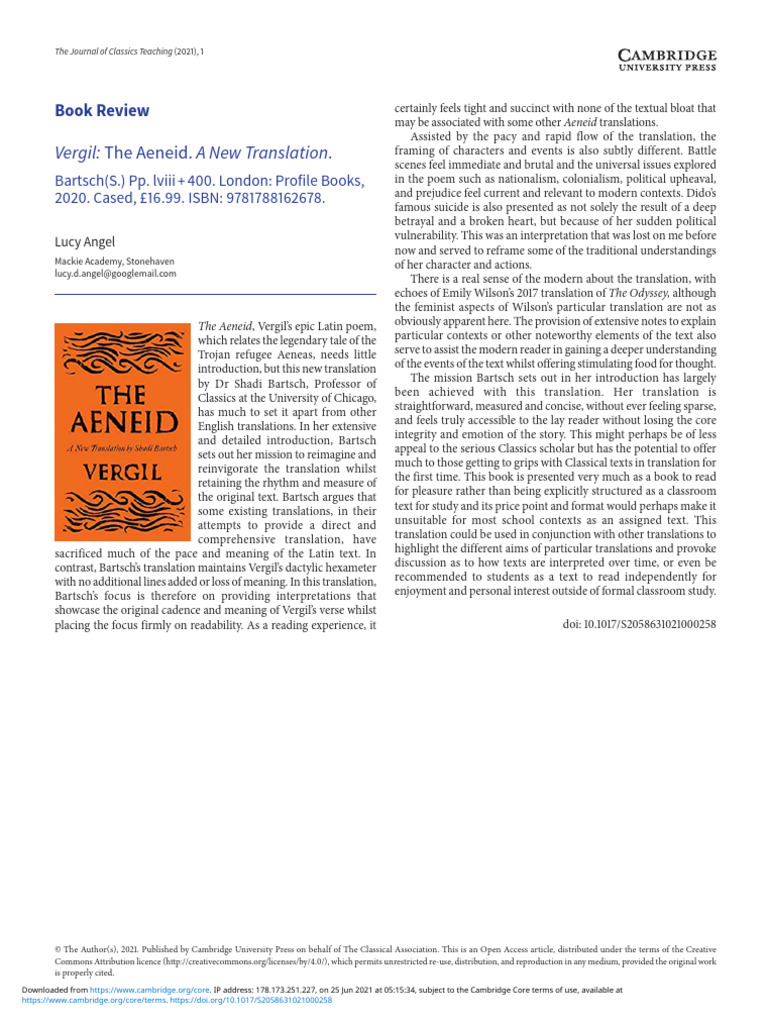 The Journal of Classics Teaching (2021), 1

CAMBRIDGE
UNIVERSITY PRESS

Book Review

Vergil: The Aeneid. A New Translation.

Bartsch(S.) Pp. lviii + 400. London: Profile Books, 2020. Cased, £16.99. ISBN: 9781788162678.

Lucy Angel

Mackie Academy, Stonehaven
lucy.d.angel@googlemail.com

THE
AENEID
A New Translation by Shadi Bartsch
VERGIL

The Aeneid, Vergil's epic Latin poem, which relates the legendary tale of the Trojan refugee Aeneas, needs little introduction, but this new translation by Dr Shadi Bartsch, Professor of Classics at the University of Chicago, has much to set it apart from other English translations. In her extensive and detailed introduction, Bartsch sets out her mission to reimagine and reinvigorate the translation whilst retaining the rhythm and measure of the original text. Bartsch argues that some existing translations, in their attempts to provide a direct and comprehensive translation, have sacrificed much of the pace and meaning of the Latin text. In contrast, Bartsch's translation maintains Vergil's dactylic hexameter with no additional lines added or loss of meaning. In this translation, Bartsch's focus is therefore on providing interpretations that showcase the original cadence and meaning of Vergil's verse whilst placing the focus firmly on readability. As a reading experience, it certainly feels tight and succinct with none of the textual bloat that may be associated with some other Aeneid translations.

Assisted by the pacy and rapid flow of the translation, the framing of characters and events is also subtly different. Battle scenes feel immediate and brutal and the universal issues explored in the poem such as nationalism, colonialism, political upheaval, and prejudice feel current and relevant to modern contexts. Dido's famous suicide is also presented as not solely the result of a deep betrayal and a broken heart, but because of her sudden political vulnerability. This was an interpretation that was lost on me before now and served to reframe some of the traditional understandings of her character and actions.

There is a real sense of the modern about the translation, with echoes of Emily Wilson's 2017 translation of The Odyssey, although the feminist aspects of Wilson's particular translation are not as obviously apparent here. The provision of extensive notes to explain particular contexts or other noteworthy elements of the text also serve to assist the modern reader in gaining a deeper understanding of the events of the text whilst offering stimulating food for thought.

The mission Bartsch sets out in her introduction has largely been achieved with this translation. Her translation is straightforward, measured and concise, without ever feeling sparse, and feels truly accessible to the lay reader without losing the core integrity and emotion of the story. This might perhaps be of less appeal to the serious Classics scholar but has the potential to offer much to those getting to grips with Classical texts in translation for the first time. This book is presented very much as a book to read for pleasure rather than being explicitly structured as a classroom text for study and its price point and format would perhaps make it unsuitable for most school contexts as an assigned text. This translation could be used in conjunction with other translations to highlight the different aims of particular translations and provoke discussion as to how texts are interpreted over time, or even be recommended to students as a text to read independently for enjoyment and personal interest outside of formal classroom study.

doi: 10.1017/S2058631021000258

© The Author(s), 2021. Published by Cambridge University Press on behalf of The Classical Association. This is an Open Access article, distributed under the terms of the Creative Commons Attribution licence (http://creativecommons.org/licenses/by/4.0/), which permits unrestricted re-use, distribution, and reproduction in any medium, provided the original work is properly cited.

Downloaded from https://www.cambridge.org/core. IP address: 178.173.251.227, on 25 Jun 2021 at 05:15:34, subject to the Cambridge Core terms of use, available at https://www.cambridge.org/core/terms. https://doi.org/10.1017/S2058631021000258